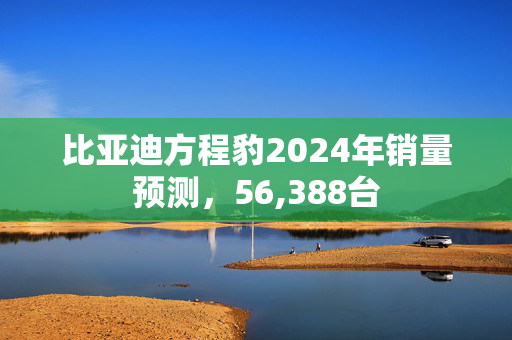 比亚迪方程豹2024年销量预测，56,388台